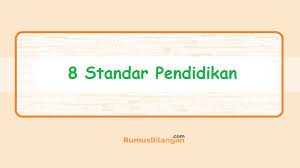 8 Standar Pendidikan

RumusBilangan.com